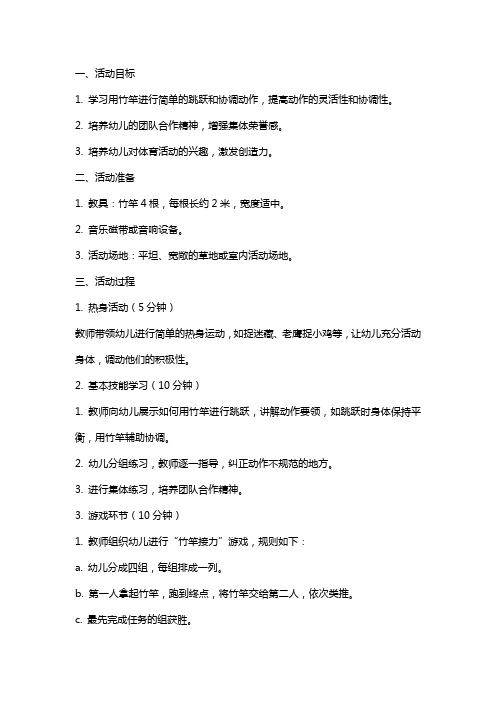 一、活动目标

1. 学习用竹竿进行简单的跳跃和协调动作，提高动作的灵活性和协调性。

2. 培养幼儿的团队合作精神，增强集体荣誉感。

3. 培养幼儿对体育活动的兴趣，激发创造力。

二、活动准备

1. 教具：竹竿 4 根，每根长约 2 米，宽度适中。

2. 音乐磁带或音响设备。

3. 活动场地：平坦、宽敞的草地或室内活动场地。

三、活动过程

1. 热身活动（5 分钟）

教师带领幼儿进行简单的热身运动，如捉迷藏、老鹰捉小鸡等，让幼儿充分活动身体，调动他们的积极性。

2. 基本技能学习（10 分钟）

1. 教师向幼儿展示如何用竹竿进行跳跃，讲解动作要领，如跳跃时身体保持平衡，用竹竿辅助协调。

2. 幼儿分组练习，教师逐一指导，纠正动作不规范的地方。

3. 进行集体练习，培养团队合作精神。

3. 游戏环节（10 分钟）

1. 教师组织幼儿进行“竹竿接力”游戏，规则如下：

a. 幼儿分成四组，每组排成一列。

b. 第一人拿起竹竿，跑到终点，将竹竿交给第二人，依次类推。

c. 最先完成任务的组获胜。